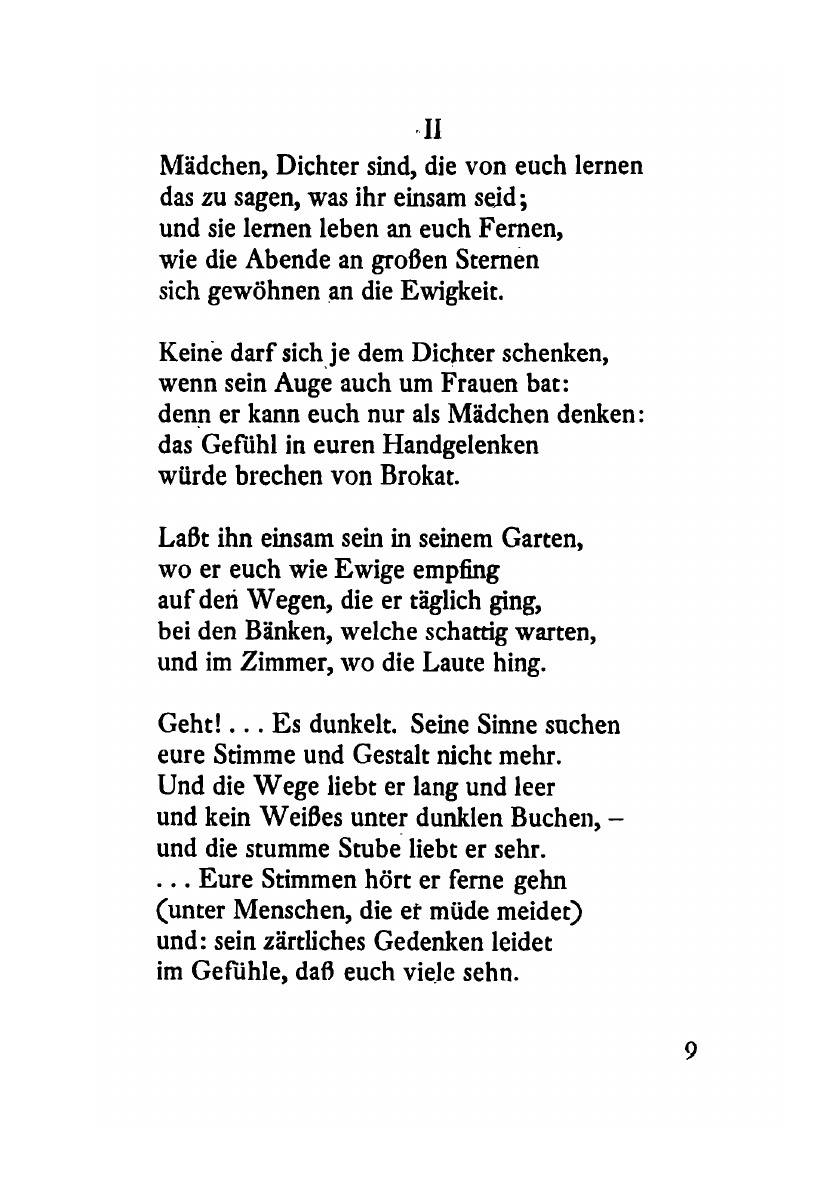 II

Mädchen, Dichter sind, die von euch lernen
das zu sagen, was ihr einsam seid;
und sie lernen leben an euch Fernen,
wie die Abende an großen Sternen
sich gewöhnen an die Ewigkeit.

Keine darf sich je dem Dichter schenken,
wenn sein Auge auch um Frauen bat:
denn er kann euch nur als Mädchen denken:
das Gefühl in euren Handgelenken
würde brechen von Brokat.

Laßt ihn einsam sein in seinem Garten,
wo er euch wie Ewige empfing
auf den Wegen, die er täglich ging,
bei den Bänken, welche schattig warten,
und im Zimmer, wo die Laute hing.

Geht! . . . Es dunkelt. Seine Sinne suchen
eure Stimme und Gestalt nicht mehr.
Und die Wege liebt er lang und leer
und kein Weißes unter dunklen Buchen, –
und die stumme Stube liebt er sehr.
. . . Eure Stimmen hört er ferne gehn
(unter Menschen, die er müde meidet)
und: sein zärtliches Gedenken leidet
im Gefühle, daß euch viele sehn.

9